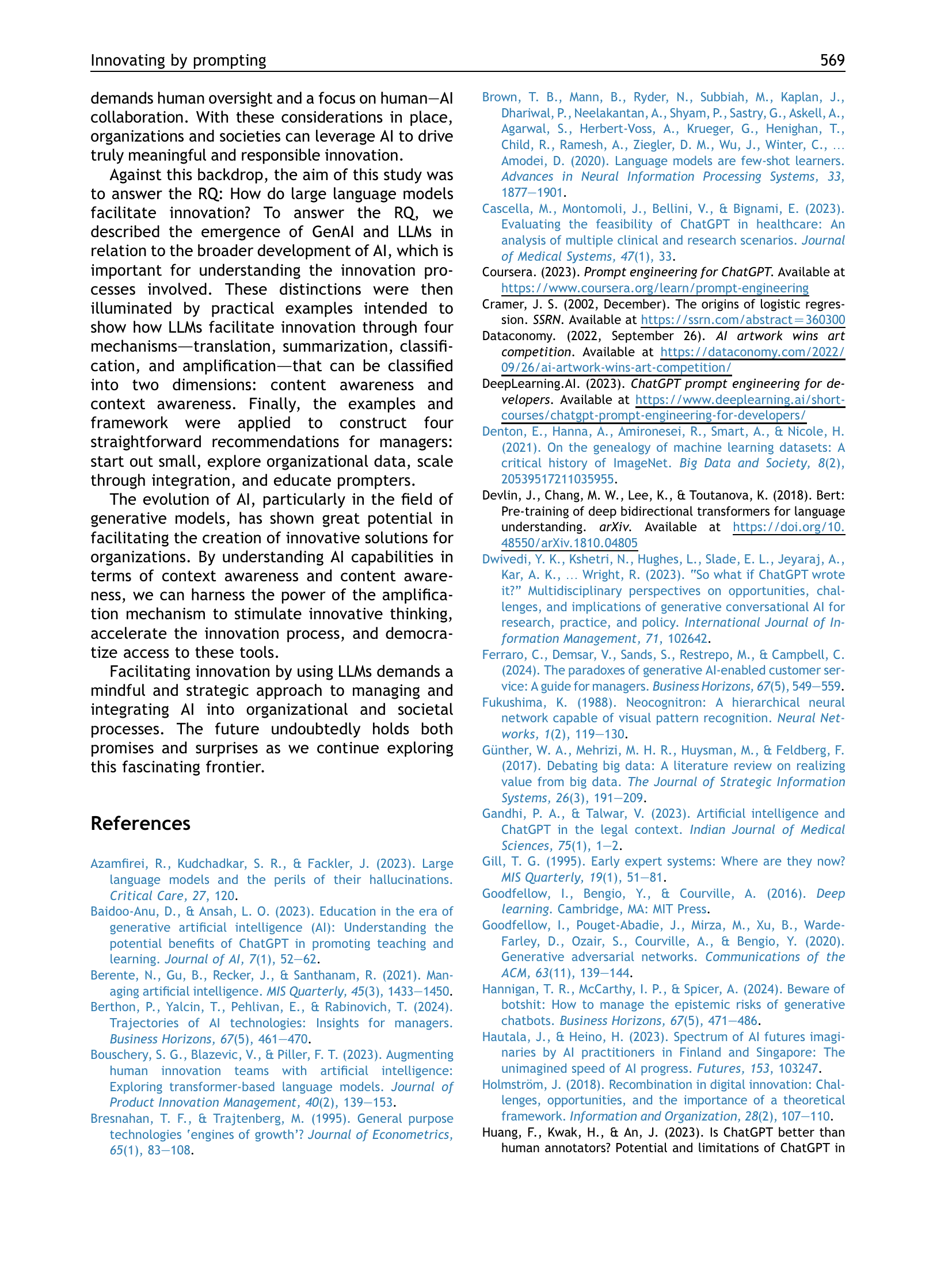 Innovating by prompting 569

demands human oversight and a focus on human—AI collaboration. With these considerations in place, organizations and societies can leverage AI to drive truly meaningful and responsible innovation.

Against this backdrop, the aim of this study was to answer the RQ: How do large language models facilitate innovation? To answer the RQ, we described the emergence of GenAI and LLMs in relation to the broader development of AI, which is important for understanding the innovation processes involved. These distinctions were then illuminated by practical examples intended to show how LLMs facilitate innovation through four mechanisms—translation, summarization, classification, and amplification—that can be classified into two dimensions: content awareness and context awareness. Finally, the examples and framework were applied to construct four straightforward recommendations for managers: start out small, explore organizational data, scale through integration, and educate prompters.

The evolution of AI, particularly in the field of generative models, has shown great potential in facilitating the creation of innovative solutions for organizations. By understanding AI capabilities in terms of context awareness and content awareness, we can harness the power of the amplification mechanism to stimulate innovative thinking, accelerate the innovation process, and democratize access to these tools.

Facilitating innovation by using LLMs demands a mindful and strategic approach to managing and integrating AI into organizational and societal processes. The future undoubtedly holds both promises and surprises as we continue exploring this fascinating frontier.

References

Azamfirei, R., Kudchadkar, S. R., & Fackler, J. (2023). Large language models and the perils of their hallucinations. Critical Care, 27, 120.

Baidoo-Anu, D., & Ansah, L. O. (2023). Education in the era of generative artificial intelligence (AI): Understanding the potential benefits of ChatGPT in promoting teaching and learning. Journal of AI, 7(1), 52—62.

Berente, N., Gu, B., Recker, J., & Santhanam, R. (2021). Managing artificial intelligence. MIS Quarterly, 45(3), 1433—1450.

Berthon, P., Yalcin, T., Pehlivan, E., & Rabinovich, T. (2024). Trajectories of AI technologies: Insights for managers. Business Horizons, 67(5), 461—470.

Bouschery, S. G., Blazevic, V., & Piller, F. T. (2023). Augmenting human innovation teams with artificial intelligence: Exploring transformer-based language models. Journal of Product Innovation Management, 40(2), 139—153.

Bresnahan, T. F., & Trajtenberg, M. (1995). General purpose technologies 'engines of growth'? Journal of Econometrics, 65(1), 83—108.

Brown, T. B., Mann, B., Ryder, N., Subbiah, M., Kaplan, J., Dhariwal, P., Neelakantan, A., Shyam, P., Sastry, G., Askell, A., Agarwal, S., Herbert-Voss, A., Krueger, G., Henighan, T., Child, R., Ramesh, A., Ziegler, D. M., Wu, J., Winter, C., … Amodei, D. (2020). Language models are few-shot learners. Advances in Neural Information Processing Systems, 33, 1877—1901.

Cascella, M., Montomoli, J., Bellini, V., & Bignami, E. (2023). Evaluating the feasibility of ChatGPT in healthcare: An analysis of multiple clinical and research scenarios. Journal of Medical Systems, 47(1), 33.

Coursera. (2023). Prompt engineering for ChatGPT. Available at https://www.coursera.org/learn/prompt-engineering

Cramer, J. S. (2002, December). The origins of logistic regression. SSRN. Available at https://ssrn.com/abstract=360300

Dataconomy. (2022, September 26). AI artwork wins art competition. Available at https://dataconomy.com/2022/09/26/ai-artwork-wins-art-competition/

DeepLearning.AI. (2023). ChatGPT prompt engineering for developers. Available at https://www.deeplearning.ai/short-courses/chatgpt-prompt-engineering-for-developers/

Denton, E., Hanna, A., Amironesei, R., Smart, A., & Nicole, H. (2021). On the genealogy of machine learning datasets: A critical history of ImageNet. Big Data and Society, 8(2), 20539517211035955.

Devlin, J., Chang, M. W., Lee, K., & Toutanova, K. (2018). Bert: Pre-training of deep bidirectional transformers for language understanding. arXiv. Available at https://doi.org/10.48550/arXiv.1810.04805

Dwivedi, Y. K., Kshetri, N., Hughes, L., Slade, E. L., Jeyaraj, A., Kar, A. K., … Wright, R. (2023). "So what if ChatGPT wrote it?" Multidisciplinary perspectives on opportunities, challenges, and implications of generative conversational AI for research, practice, and policy. International Journal of Information Management, 71, 102642.

Ferraro, C., Demsar, V., Sands, S., Restrepo, M., & Campbell, C. (2024). The paradoxes of generative AI-enabled customer service: A guide for managers. Business Horizons, 67(5), 549—559.

Fukushima, K. (1988). Neocognitron: A hierarchical neural network capable of visual pattern recognition. Neural Networks, 1(2), 119—130.

Günther, W. A., Mehrizi, M. H. R., Huysman, M., & Feldberg, F. (2017). Debating big data: A literature review on realizing value from big data. The Journal of Strategic Information Systems, 26(3), 191—209.

Gandhi, P. A., & Talwar, V. (2023). Artificial intelligence and ChatGPT in the legal context. Indian Journal of Medical Sciences, 75(1), 1—2.

Gill, T. G. (1995). Early expert systems: Where are they now? MIS Quarterly, 19(1), 51—81.

Goodfellow, I., Bengio, Y., & Courville, A. (2016). Deep learning. Cambridge, MA: MIT Press.

Goodfellow, I., Pouget-Abadie, J., Mirza, M., Xu, B., Warde-Farley, D., Ozair, S., Courville, A., & Bengio, Y. (2020). Generative adversarial networks. Communications of the ACM, 63(11), 139—144.

Hannigan, T. R., McCarthy, I. P., & Spicer, A. (2024). Beware of botshit: How to manage the epistemic risks of generative chatbots. Business Horizons, 67(5), 471—486.

Hautala, J., & Heino, H. (2023). Spectrum of AI futures imaginaries by AI practitioners in Finland and Singapore: The unimagined speed of AI progress. Futures, 153, 103247.

Holmström, J. (2018). Recombination in digital innovation: Challenges, opportunities, and the importance of a theoretical framework. Information and Organization, 28(2), 107—110.

Huang, F., Kwak, H., & An, J. (2023). Is ChatGPT better than human annotators? Potential and limitations of ChatGPT in